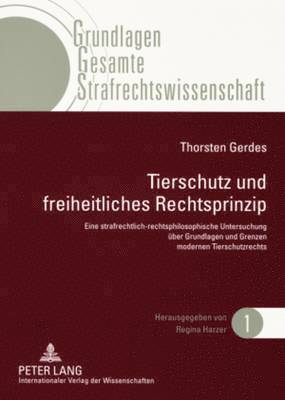 Grundlagen
Gesamte
Strafrechtswissenschaft

Thorsten Gerdes

Tierschutz und freiheitliches Rechtsprinzip

Eine strafrechtlich-rechtsphilosophische Untersuchung über Grundlagen und Grenzen modernen Tierschutzrechts

Herausgegeben von
Regina Harzer

1

PETER LANG
Internationaler Verlag der Wissenschaften